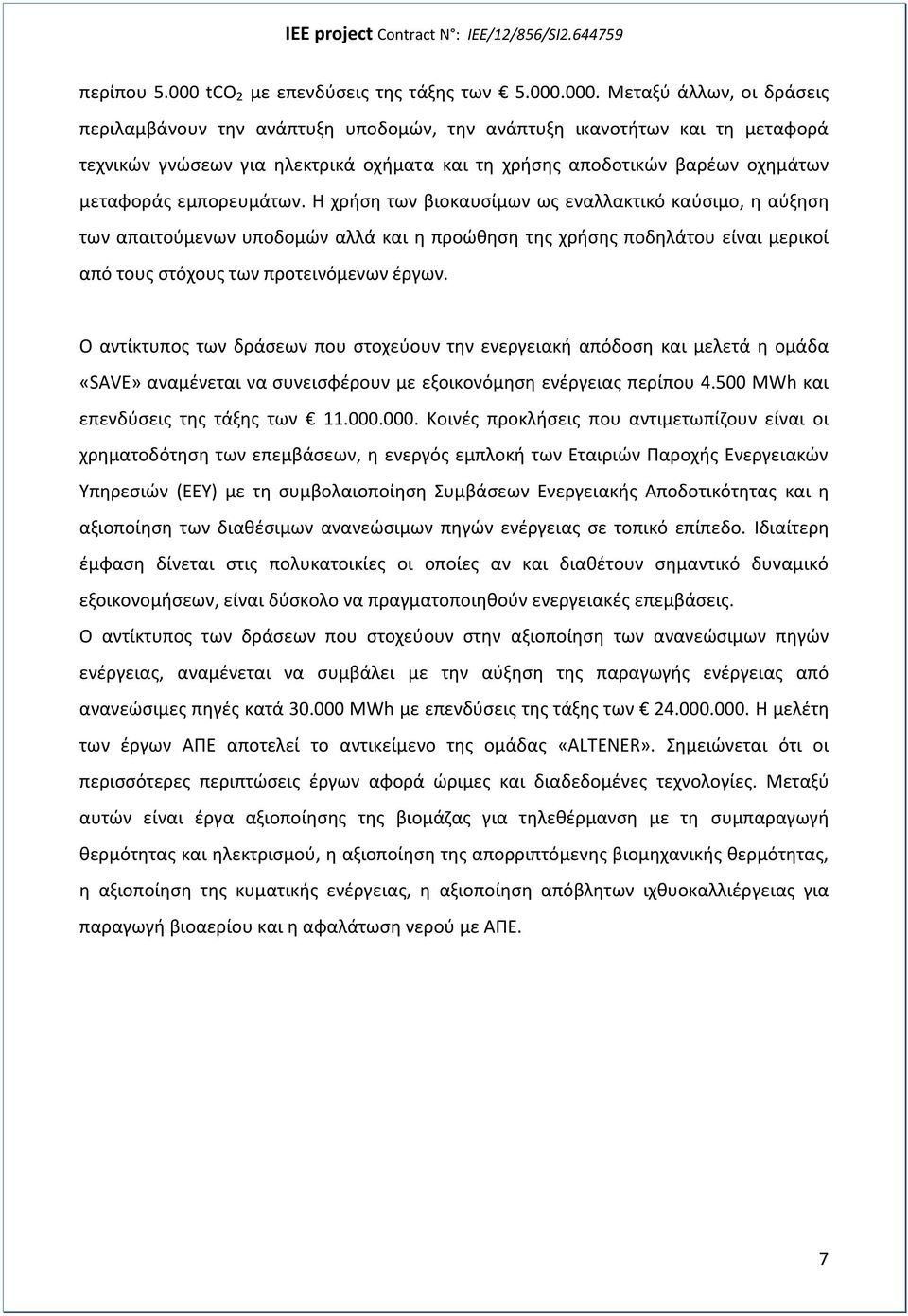 IEE project Contract N°: IEE/12/856/SI2.644759

περίπου 5.000 $tCO_2$ με επενδύσεις της τάξης των € 5.000.000. Μεταξύ άλλων, οι δράσεις περιλαμβάνουν την ανάπτυξη υποδομών, την ανάπτυξη ικανοτήτων και τη μεταφορά τεχνικών γνώσεων για ηλεκτρικά οχήματα και τη χρήσης αποδοτικών βαρέων οχημάτων μεταφοράς εμπορευμάτων. Η χρήση των βιοκαυσίμων ως εναλλακτικό καύσιμο, η αύξηση των απαιτούμενων υποδομών αλλά και η προώθηση της χρήσης ποδηλάτου είναι μερικοί από τους στόχους των προτεινόμενων έργων.

Ο αντίκτυπος των δράσεων που στοχεύουν την ενεργειακή απόδοση και μελετά η ομάδα «SAVE» αναμένεται να συνεισφέρουν με εξοικονόμηση ενέργειας περίπου 4.500 MWh και επενδύσεις της τάξης των € 11.000.000. Κοινές προκλήσεις που αντιμετωπίζουν είναι οι χρηματοδότηση των επεμβάσεων, η ενεργός εμπλοκή των Εταιριών Παροχής Ενεργειακών Υπηρεσιών (ΕΕΥ) με τη συμβολαιοποίηση Συμβάσεων Ενεργειακής Αποδοτικότητας και η αξιοποίηση των διαθέσιμων ανανεώσιμων πηγών ενέργειας σε τοπικό επίπεδο. Ιδιαίτερη έμφαση δίνεται στις πολυκατοικίες οι οποίες αν και διαθέτουν σημαντικό δυναμικό εξοικονομήσεων, είναι δύσκολο να πραγματοποιηθούν ενεργειακές επεμβάσεις.

Ο αντίκτυπος των δράσεων που στοχεύουν στην αξιοποίηση των ανανεώσιμων πηγών ενέργειας, αναμένεται να συμβάλει με την αύξηση της παραγωγής ενέργειας από ανανεώσιμες πηγές κατά 30.000 MWh με επενδύσεις της τάξης των € 24.000.000. Η μελέτη των έργων ΑΠΕ αποτελεί το αντικείμενο της ομάδας «ALTENER». Σημειώνεται ότι οι περισσότερες περιπτώσεις έργων αφορά ώριμες και διαδεδομένες τεχνολογίες. Μεταξύ αυτών είναι έργα αξιοποίησης της βιομάζας για τηλεθέρμανση με τη συμπαραγωγή θερμότητας και ηλεκτρισμού, η αξιοποίηση της απορριπτόμενης βιομηχανικής θερμότητας, η αξιοποίηση της κυματικής ενέργειας, η αξιοποίηση απόβλητων ιχθυοκαλλιέργειας για παραγωγή βιοαερίου και η αφαλάτωση νερού με ΑΠΕ.

7